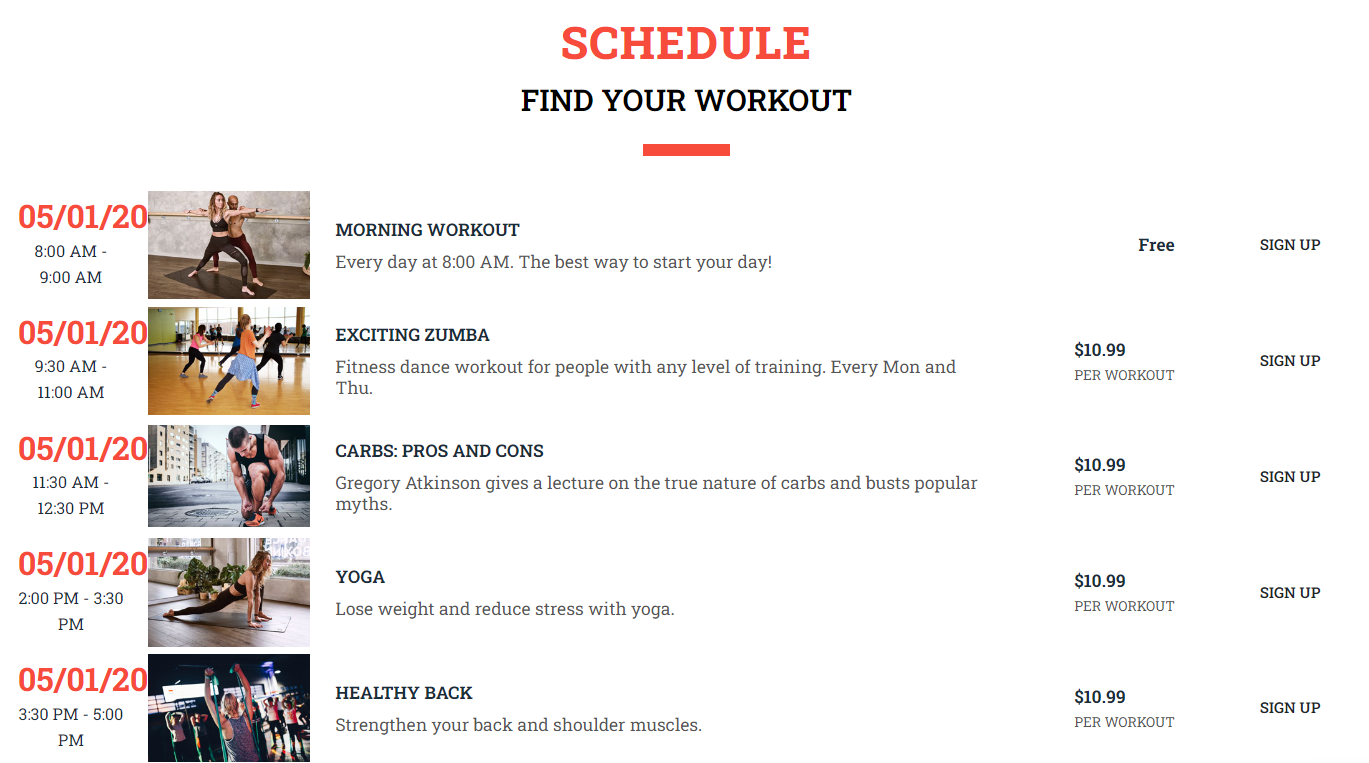 SCHEDULE

FIND YOUR WORKOUT

05/01/20
8:00 AM - 9:00 AM

MORNING WORKOUT

Every day at 8:00 AM. The best way to start your day!

Free

SIGN UP

05/01/20
9:30 AM - 11:00 AM

EXCITING ZUMBA

Fitness dance workout for people with any level of training. Every Mon and Thu.

$10.99
PER WORKOUT

SIGN UP

05/01/20
11:30 AM - 12:30 PM

CARBS: PROS AND CONS

Gregory Atkinson gives a lecture on the true nature of carbs and busts popular myths.

$10.99
PER WORKOUT

SIGN UP

05/01/20
2:00 PM - 3:30 PM

YOGA

Lose weight and reduce stress with yoga.

$10.99
PER WORKOUT

SIGN UP

05/01/20
3:30 PM - 5:00 PM

HEALTHY BACK

Strengthen your back and shoulder muscles.

$10.99
PER WORKOUT

SIGN UP